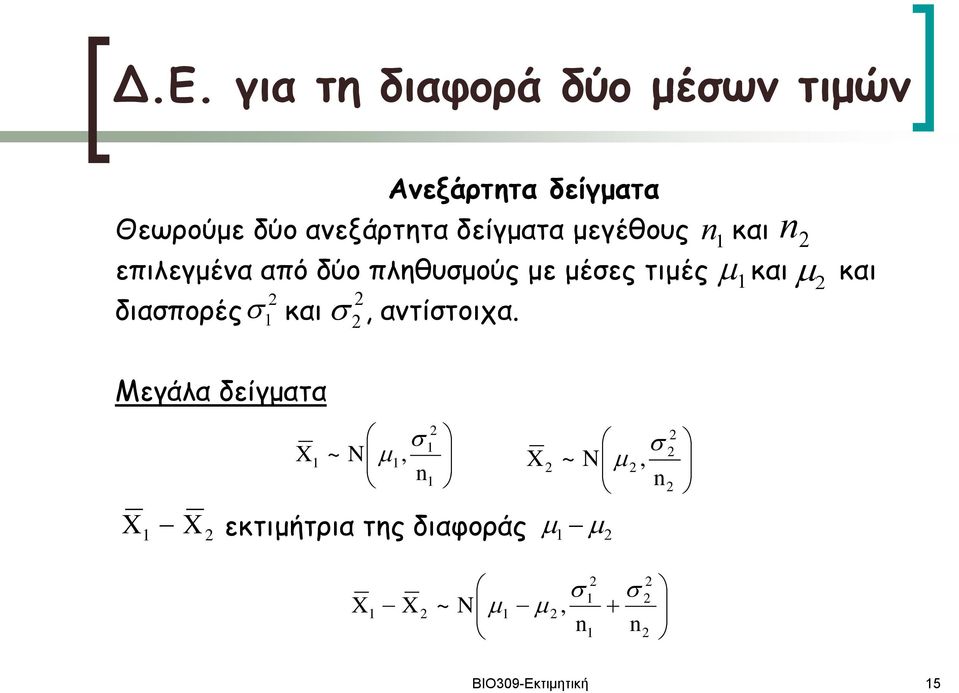 Δ.Ε. για τη διαφορά δύο μέσων τιμών

Ανεξάρτητα δείγματα

Θεωρούμε δύο ανεξάρτητα δείγματα μεγέθους $n_1$ και $n_2$ επιλεγμένα από δύο πληθυσμούς με μέσες τιμές $\mu_1$ και $\mu_2$ και διασπορές $\sigma_1^2$ και $\sigma_2^2$, αντίστοιχα.

Μεγάλα δείγματα

$\overline{X}_1 \sim N\left(\mu_1, \frac{\sigma_1^2}{n_1}\right)$ $\overline{X}_2 \sim N\left(\mu_2, \frac{\sigma_2^2}{n_2}\right)$

$\overline{X}_1 - \overline{X}_2$ εκτιμήτρια της διαφοράς $\mu_1 - \mu_2$

$\overline{X}_1 - \overline{X}_2 \sim N\left(\mu_1 - \mu_2, \frac{\sigma_1^2}{n_1} + \frac{\sigma_2^2}{n_2}\right)$

ΒΙΟ309-Εκτιμητική

15